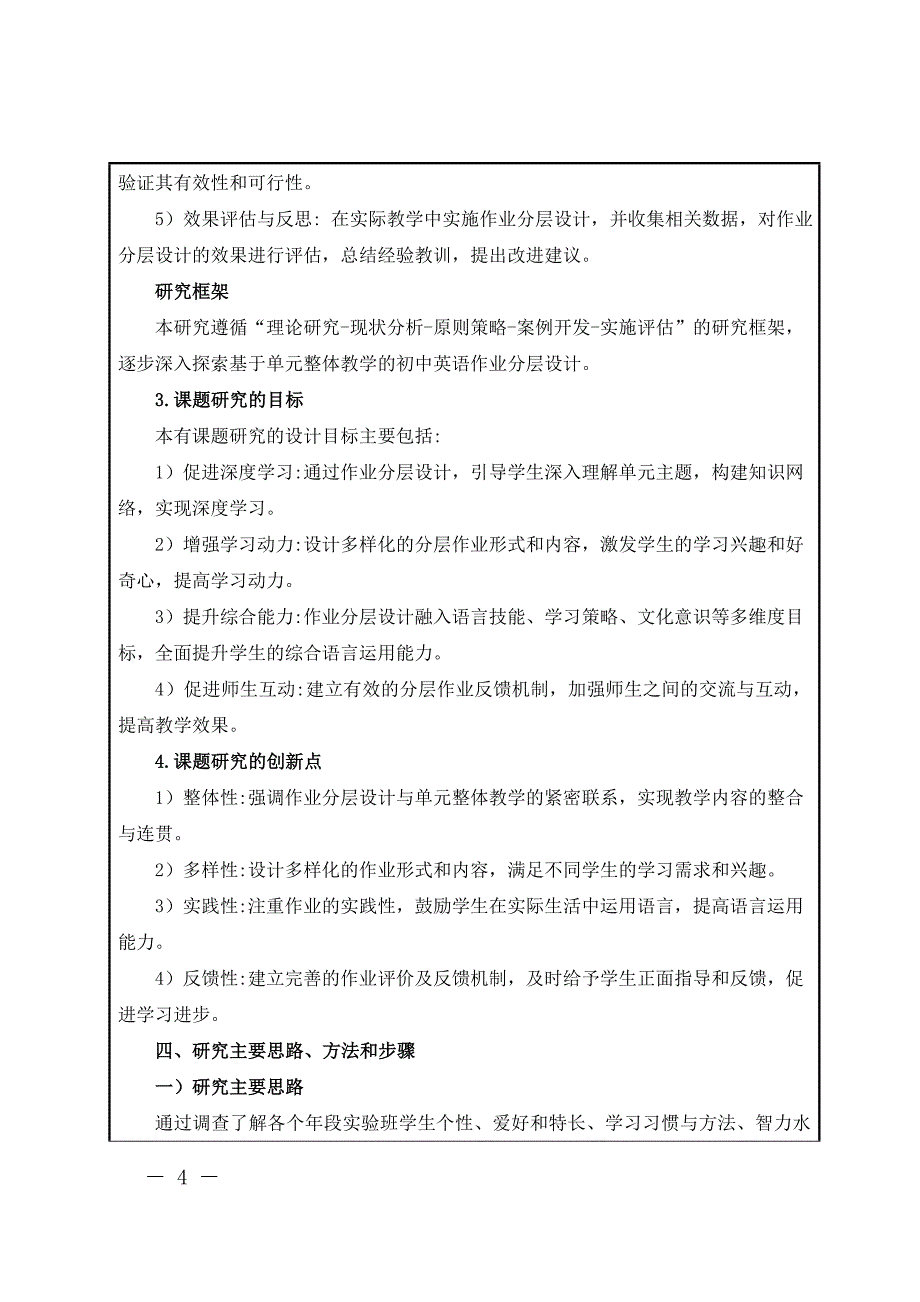 验证其有效性和可行性。

5）效果评估与反思：在实际教学中实施作业分层设计，并收集相关数据，对作业分层设计的效果进行评估，总结经验教训，提出改进建议。

研究框架

本研究遵循“理论研究-现状分析-原则策略-案例开发-实施评估”的研究框架，逐步深入探索基于单元整体教学的初中英语作业分层设计。

3.课题研究的目标

本有课题研究的设计目标主要包括：

1）促进深度学习：通过作业分层设计，引导学生深入理解单元主题，构建知识网络，实现深度学习。

2）增强学习动力：设计多样化的分层作业形式和内容，激发学生的学习兴趣和好奇心，提高学习动力。

3）提升综合能力：作业分层设计融入语言技能、学习策略、文化意识等多维度目标，全面提升学生的综合语言运用能力。

4）促进师生互动：建立有效的分层作业反馈机制，加强师生之间的交流与互动，提高教学效果。

4.课题研究的创新点

1）整体性：强调作业分层设计与单元整体教学的紧密联系，实现教学内容的整合与连贯。

2）多样性：设计多样化的作业形式和内容，满足不同学生的学习需求和兴趣。

3）实践性：注重作业的实践性，鼓励学生在实际生活中运用语言，提高语言运用能力。

4）反馈性：建立完善的作业评价及反馈机制，及时给予学生正面指导和反馈，促进学习进步。

四、研究主要思路、方法和步骤

一）研究主要思路

通过调查了解各个年段实验班学生个性、爱好和特长、学习习惯与方法、智力水

— 4 —